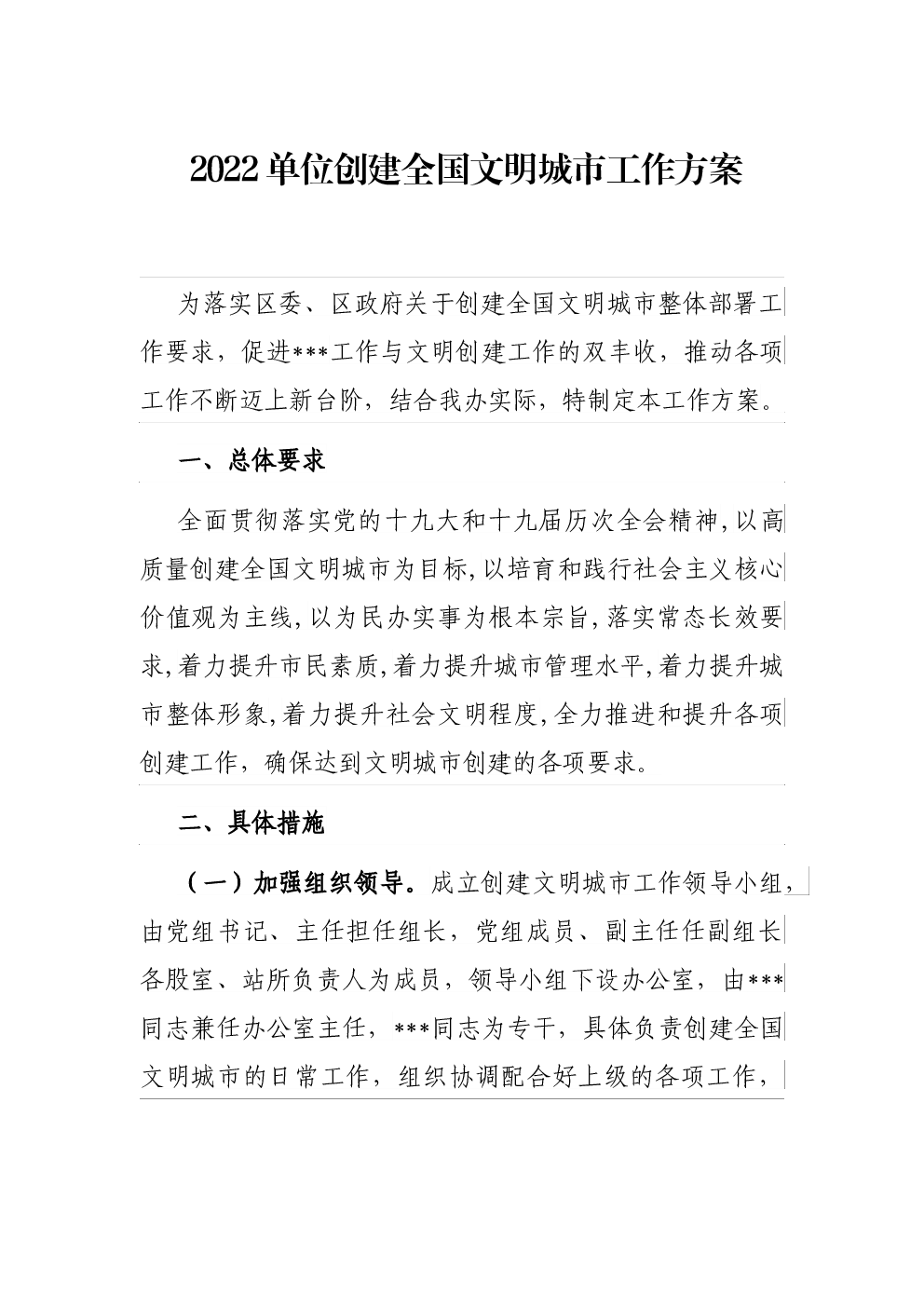 2022单位创建全国文明城市工作方案

为落实区委、区政府关于创建全国文明城市整体部署工作要求，促进***工作与文明创建工作的双丰收，推动各项工作不断迈上新台阶，结合我办实际，特制定本工作方案。

一、总体要求

全面贯彻落实党的十九大和十九届历次全会精神,以高质量创建全国文明城市为目标,以培育和践行社会主义核心价值观为主线,以为民办实事为根本宗旨,落实常态长效要求,着力提升市民素质,着力提升城市管理水平,着力提升城市整体形象,着力提升社会文明程度,全力推进和提升各项创建工作，确保达到文明城市创建的各项要求。

二、具体措施

（一）加强组织领导。成立创建文明城市工作领导小组，由党组书记、主任担任组长，党组成员、副主任任副组长各股室、站所负责人为成员，领导小组下设办公室，由***同志兼任办公室主任，***同志为专干，具体负责创建全国文明城市的日常工作，组织协调配合好上级的各项工作，